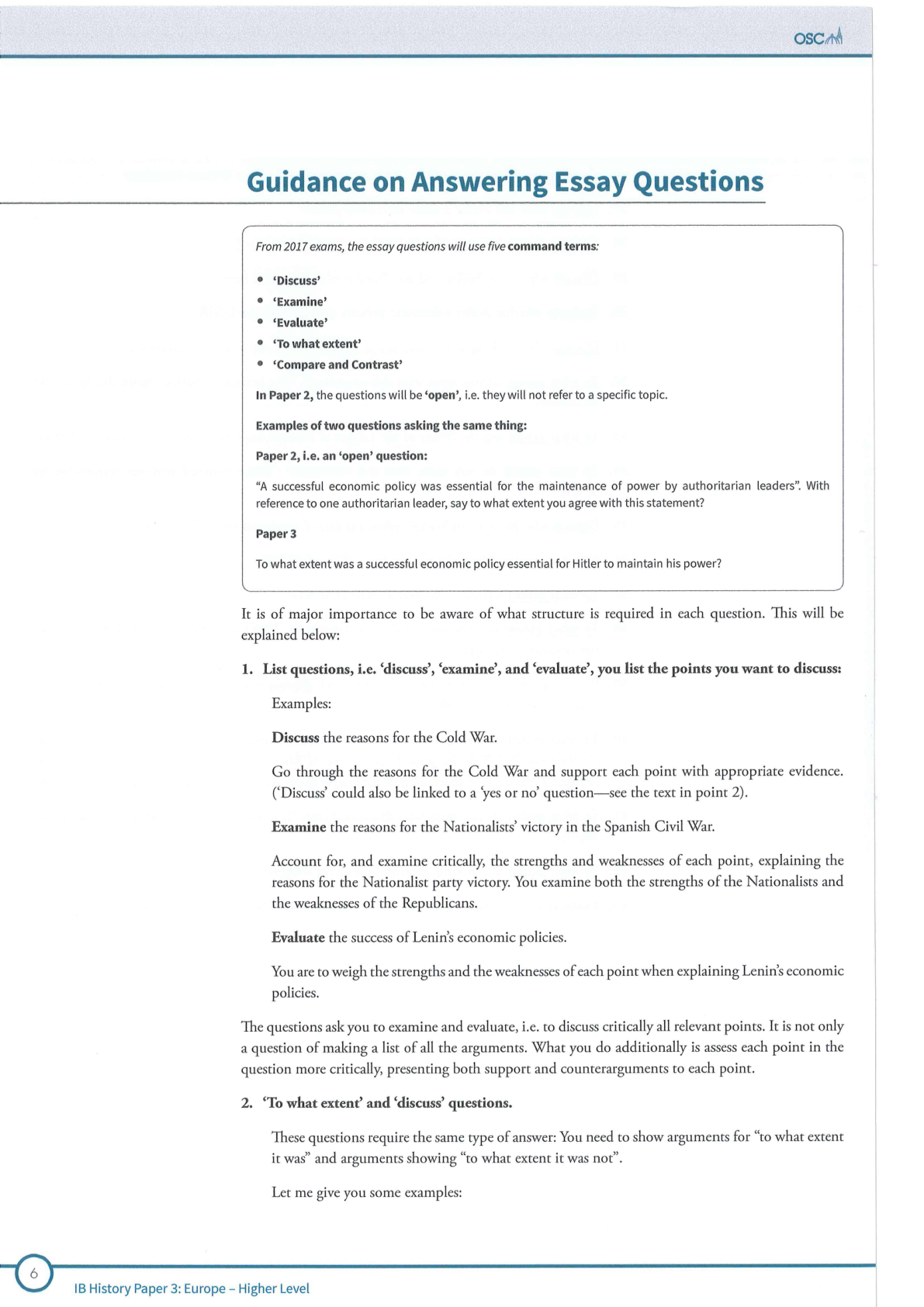 OSC

Guidance on Answering Essay Questions

From 2017 exams, the essay questions will use five command terms:

• 'Discuss'
• 'Examine'
• 'Evaluate'
• 'To what extent'
• 'Compare and Contrast'

In Paper 2, the questions will be 'open', i.e. they will not refer to a specific topic.

Examples of two questions asking the same thing:

Paper 2, i.e. an 'open' question:

"A successful economic policy was essential for the maintenance of power by authoritarian leaders". With reference to one authoritarian leader, say to what extent you agree with this statement?

Paper 3

To what extent was a successful economic policy essential for Hitler to maintain his power?

It is of major importance to be aware of what structure is required in each question. This will be explained below:

1. List questions, i.e. 'discuss', 'examine', and 'evaluate', you list the points you want to discuss:

Examples:

Discuss the reasons for the Cold War.

Go through the reasons for the Cold War and support each point with appropriate evidence. ('Discuss' could also be linked to a 'yes or no' question—see the text in point 2).

Examine the reasons for the Nationalists' victory in the Spanish Civil War.

Account for, and examine critically, the strengths and weaknesses of each point, explaining the reasons for the Nationalist party victory. You examine both the strengths of the Nationalists and the weaknesses of the Republicans.

Evaluate the success of Lenin's economic policies.

You are to weigh the strengths and the weaknesses of each point when explaining Lenin's economic policies.

The questions ask you to examine and evaluate, i.e. to discuss critically all relevant points. It is not only a question of making a list of all the arguments. What you do additionally is assess each point in the question more critically, presenting both support and counterarguments to each point.

2. 'To what extent' and 'discuss' questions.

These questions require the same type of answer: You need to show arguments for "to what extent it was" and arguments showing "to what extent it was not".

Let me give you some examples:

6

IB History Paper 3: Europe – Higher Level